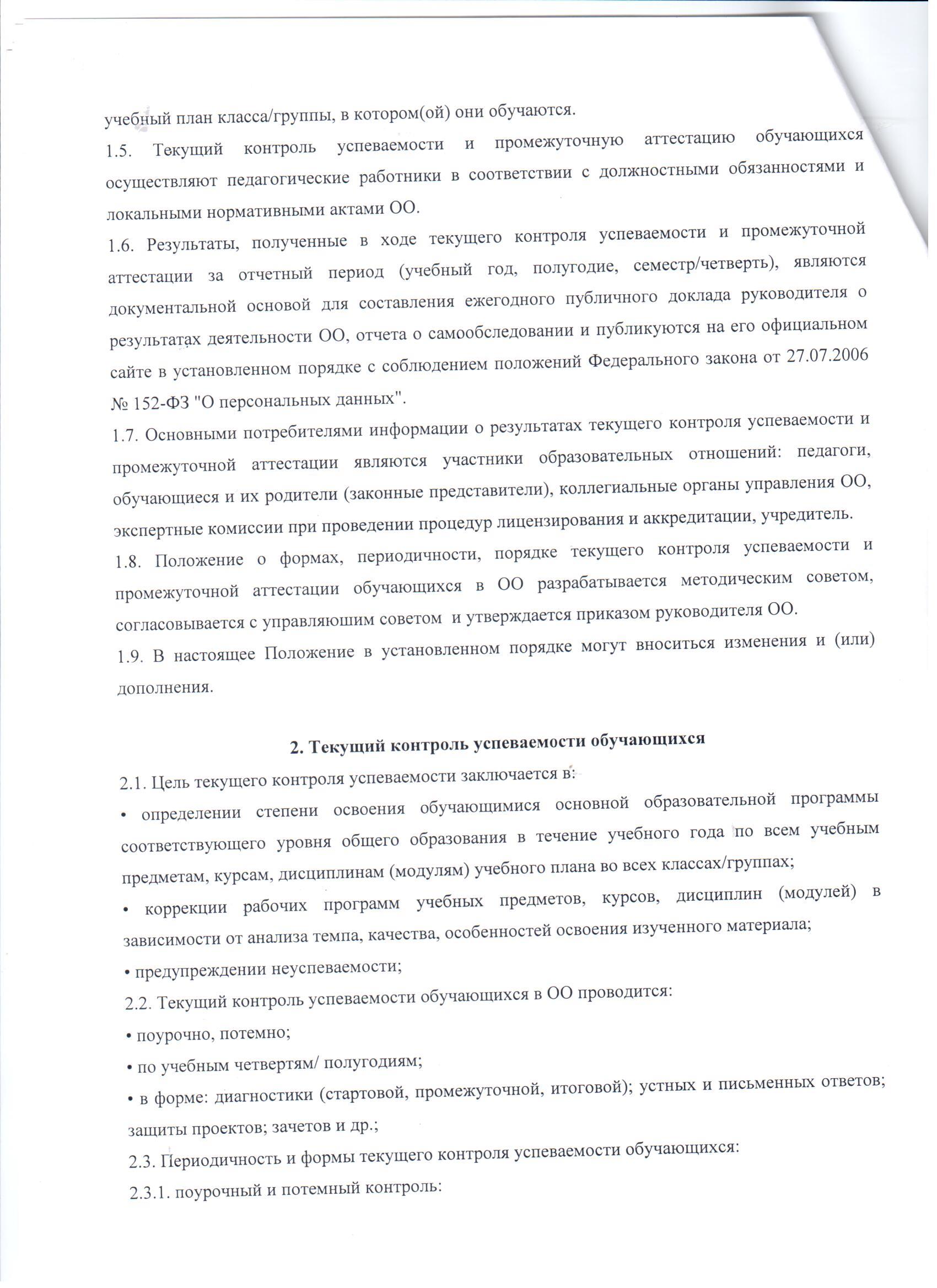 учебный план класса/группы, в котором(ой) они обучаются.

1.5. Текущий контроль успеваемости и промежуточную аттестацию обучающихся осуществляют педагогические работники в соответствии с должностными обязанностями и локальными нормативными актами ОО.

1.6. Результаты, полученные в ходе текущего контроля успеваемости и промежуточной аттестации за отчетный период (учебный год, полугодие, семестр/четверть), являются документальной основой для составления ежегодного публичного доклада руководителя о результатах деятельности ОО, отчета о самообследовании и публикуются на его официальном сайте в установленном порядке с соблюдением положений Федерального закона от 27.07.2006 № 152-ФЗ "О персональных данных".

1.7. Основными потребителями информации о результатах текущего контроля успеваемости и промежуточной аттестации являются участники образовательных отношений: педагоги, обучающиеся и их родители (законные представители), коллегиальные органы управления ОО, экспертные комиссии при проведении процедур лицензирования и аккредитации, учредитель.

1.8. Положение о формах, периодичности, порядке текущего контроля успеваемости и промежуточной аттестации обучающихся в ОО разрабатывается методическим советом, согласовывается с управляюшим советом и утверждается приказом руководителя ОО.

1.9. В настоящее Положение в установленном порядке могут вноситься изменения и (или) дополнения.

2. Текущий контроль успеваемости обучающихся

2.1. Цель текущего контроля успеваемости заключается в:

• определении степени освоения обучающимися основной образовательной программы соответствующего уровня общего образования в течение учебного года по всем учебным предметам, курсам, дисциплинам (модулям) учебного плана во всех классах/группах;

• коррекции рабочих программ учебных предметов, курсов, дисциплин (модулей) в зависимости от анализа темпа, качества, особенностей освоения изученного материала;

• предупреждении неуспеваемости;

2.2. Текущий контроль успеваемости обучающихся в ОО проводится:

• поурочно, потемно;

• по учебным четвертям/ полугодиям;

• в форме: диагностики (стартовой, промежуточной, итоговой); устных и письменных ответов; защиты проектов; зачетов и др.;

2.3. Периодичность и формы текущего контроля успеваемости обучающихся:

2.3.1. поурочный и потемный контроль: